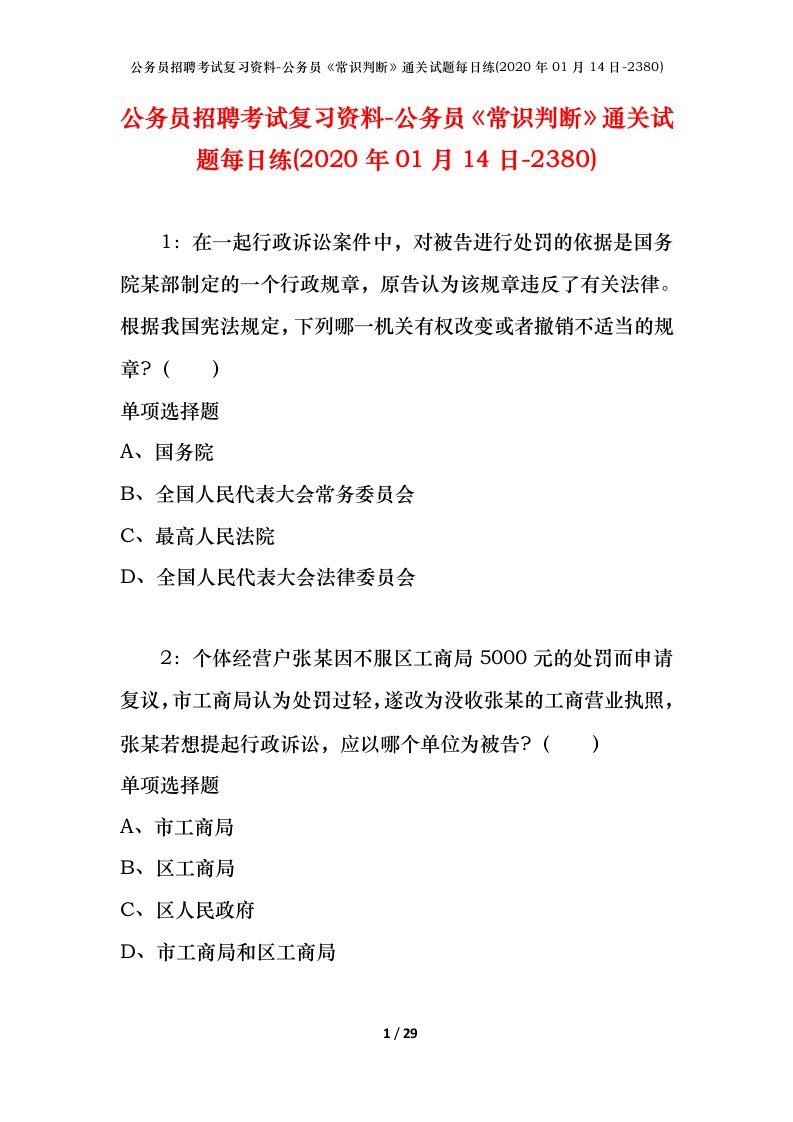 公务员招聘考试复习资料-公务员《常识判断》通关试题每日练(2020 年 01 月 14 日-2380)

公务员招聘考试复习资料-公务员《常识判断》通关试题每日练(2020 年 01 月 14 日-2380)

1：在一起行政诉讼案件中，对被告进行处罚的依据是国务院某部制定的一个行政规章，原告认为该规章违反了有关法律。根据我国宪法规定，下列哪一机关有权改变或者撤销不适当的规章？（　　）

单项选择题

A、国务院

B、全国人民代表大会常务委员会

C、最高人民法院

D、全国人民代表大会法律委员会

2：个体经营户张某因不服区工商局 5000 元的处罚而申请复议，市工商局认为处罚过轻，遂改为没收张某的工商营业执照，张某若想提起行政诉讼，应以哪个单位为被告？（　　）

单项选择题

A、市工商局

B、区工商局

C、区人民政府

D、市工商局和区工商局

1 / 29